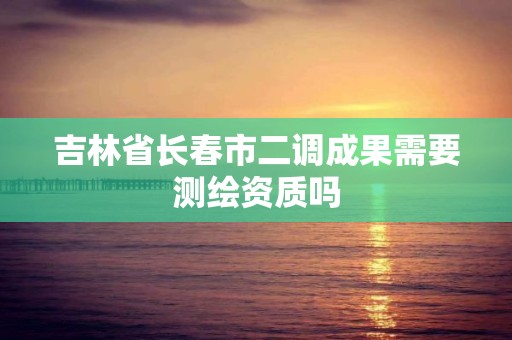 吉林省长春市二调成果需要测绘资质吗